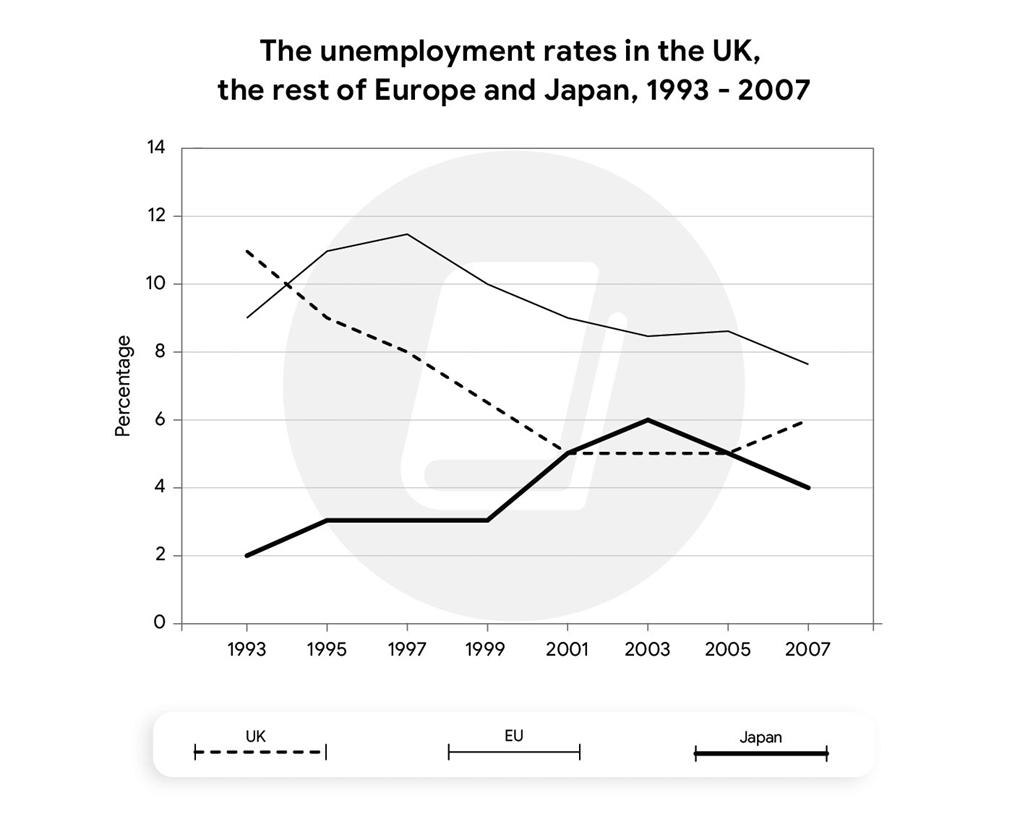 The unemployment rates in the UK, the rest of Europe and Japan, 1993 - 2007

14
12
10
8
6
4
2
0

Percentage

1993 1995 1997 1999 2001 2003 2005 2007

UK
EU
Japan